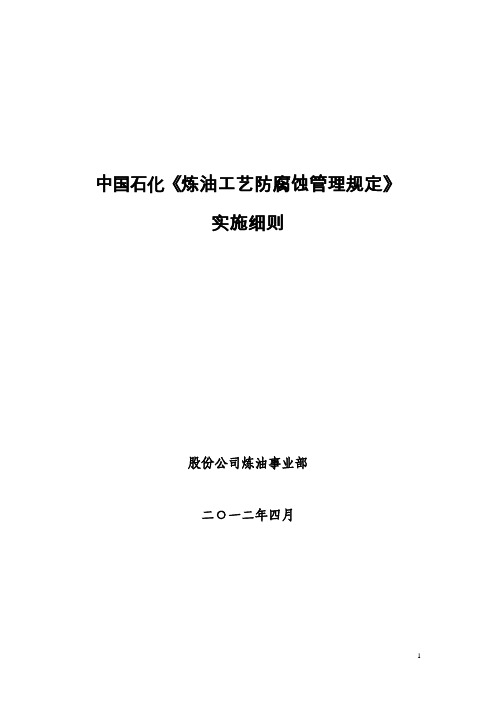 中国石化《炼油工艺防腐蚀管理规定》

实施细则

股份公司炼油事业部

二〇一二年四月

1